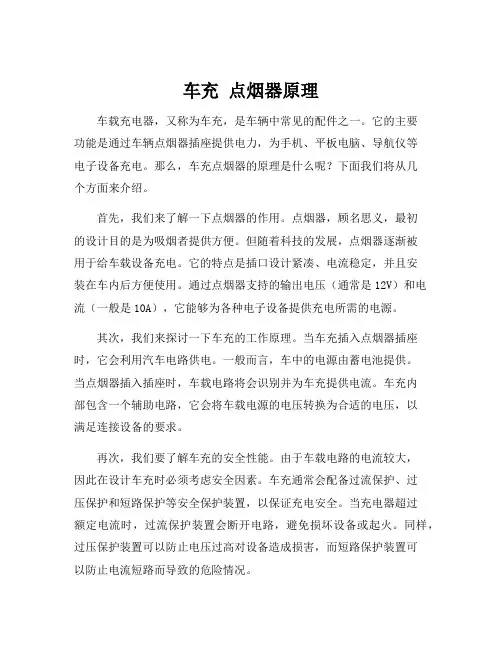 车充 点烟器原理

车载充电器，又称为车充，是车辆中常见的配件之一。它的主要功能是通过车辆点烟器插座提供电力，为手机、平板电脑、导航仪等电子设备充电。那么，车充点烟器的原理是什么呢？下面我们将从几个方面来介绍。

首先，我们来了解一下点烟器的作用。点烟器，顾名思义，最初的设计目的是为吸烟者提供方便。但随着科技的发展，点烟器逐渐被用于给车载设备充电。它的特点是插口设计紧凑、电流稳定，并且安装在车内后方便使用。通过点烟器支持的输出电压（通常是 12V）和电流（一般是 10A），它能够为各种电子设备提供充电所需的电源。

其次，我们来探讨一下车充的工作原理。当车充插入点烟器插座时，它会利用汽车电路供电。一般而言，车中的电源由蓄电池提供。当点烟器插入插座时，车载电路将会识别并为车充提供电流。车充内部包含一个辅助电路，它会将车载电源的电压转换为合适的电压，以满足连接设备的要求。

再次，我们要了解车充的安全性能。由于车载电路的电流较大，因此在设计车充时必须考虑安全因素。车充通常会配备过流保护、过压保护和短路保护等安全保护装置，以保证充电安全。当充电器超过额定电流时，过流保护装置会断开电路，避免损坏设备或起火。同样，过压保护装置可以防止电压过高对设备造成损害，而短路保护装置可以防止电流短路而导致的危险情况。